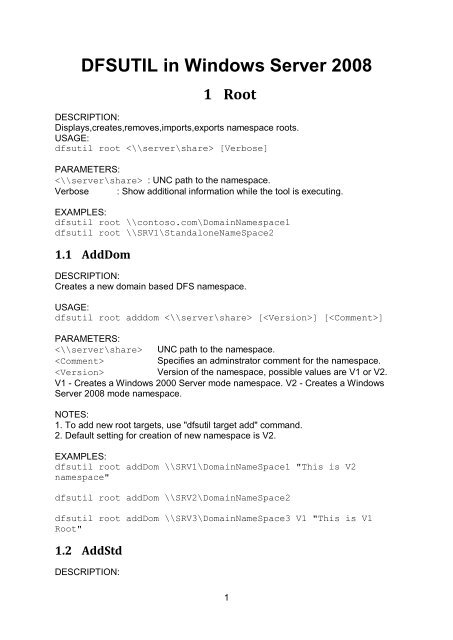 DFSUTIL in Windows Server 2008

1 Root

DESCRIPTION:
Displays,creates,removes,imports,exports namespace roots.
USAGE:
dfsutil root <\\server\share> [Verbose]

PARAMETERS:
<\\server\share> : UNC path to the namespace.
Verbose : Show additional information while the tool is executing.

EXAMPLES:
dfsutil root \\contoso.com\DomainNamespace1
dfsutil root \\SRV1\StandaloneNameSpace2

1.1 AddDom

DESCRIPTION:
Creates a new domain based DFS namespace.

USAGE:
dfsutil root adddom <\\server\share> [<Version>] [<Comment>]

PARAMETERS:
<\\server\share> UNC path to the namespace.
<Comment> Specifies an adminstrator comment for the namespace.
<Version> Version of the namespace, possible values are V1 or V2.
V1 - Creates a Windows 2000 Server mode namespace. V2 - Creates a Windows Server 2008 mode namespace.

NOTES:
1. To add new root targets, use "dfsutil target add" command.
2. Default setting for creation of new namespace is V2.

EXAMPLES:
dfsutil root addDom \\SRV1\DomainNameSpace1 "This is V2 namespace"

dfsutil root addDom \\SRV2\DomainNameSpace2

dfsutil root addDom \\SRV3\DomainNameSpace3 V1 "This is V1 Root"

1.2 AddStd

DESCRIPTION:

1